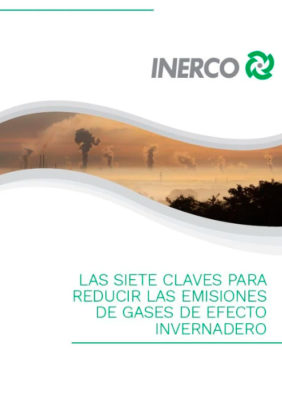 INERCO

LAS SIETE CLAVES PARA REDUCIR LAS EMISIONES DE GASES DE EFECTO INVERNADERO